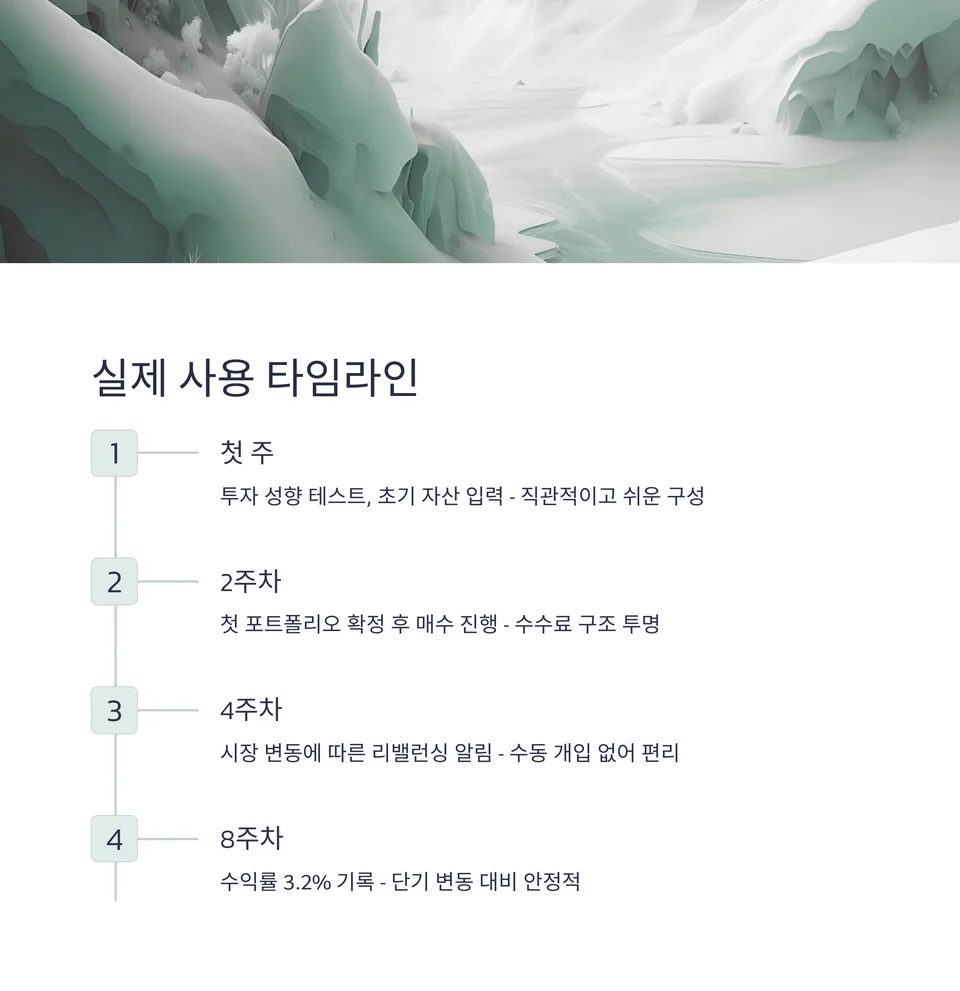 실제 사용 타임라인

1

첫 주

투자 성향 테스트, 초기 자산 입력 - 직관적이고 쉬운 구성

2

2주차

첫 포트폴리오 확정 후 매수 진행 - 수수료 구조 투명

3

4주차

시장 변동에 따른 리밸런싱 알림 - 수동 개입 없어 편리

4

8주차

수익률 3.2% 기록 - 단기 변동 대비 안정적